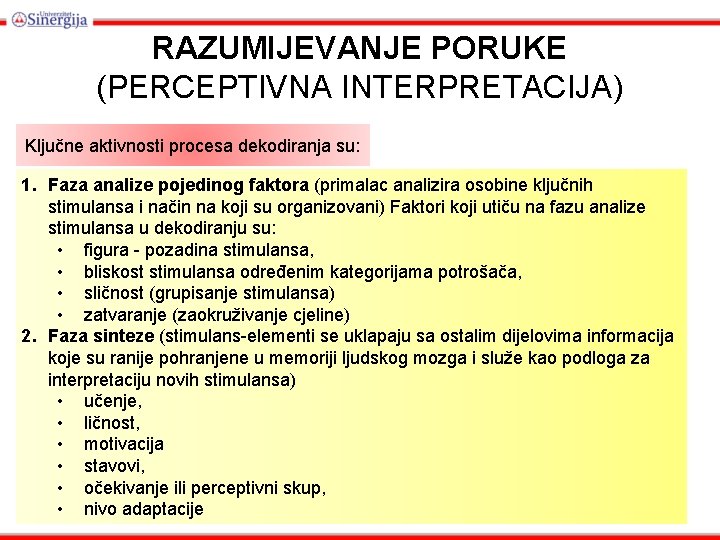 Univerzitet Sinergija

RAZUMIJEVANJE PORUKE (PERCEPTIVNA INTERPRETACIJA)

Ključne aktivnosti procesa dekodiranja su:

1. Faza analize pojedinog faktora (primalac analizira osobine ključnih stimulansa i način na koji su organizovani) Faktori koji utiču na fazu analize stimulansa u dekodiranju su:
• figura - pozadina stimulansa,
• bliskost stimulansa određenim kategorijama potrošača,
• sličnost (grupisanje stimulansa)
• zatvaranje (zaokruživanje cjeline)
2. Faza sinteze (stimulans-elementi se uklapaju sa ostalim dijelovima informacija koje su ranije pohranjene u memoriji ljudskog mozga i služe kao podloga za interpretaciju novih stimulansa)
• učenje,
• ličnost,
• motivacija
• stavovi,
• očekivanje ili perceptivni skup,
• nivo adaptacije